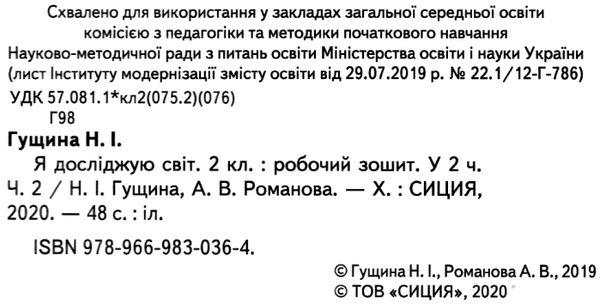 Схвалено для використання у закладах загальної середньої освіти комісією з педагогіки та методики початкового навчання Науково-методичної ради з питань освіти Міністерства освіти і науки України (лист Інституту модернізації змісту освіти від 29.07.2019 р. № 22.1/12-Г-786)

УДК 57.081.1*кл2(075.2)(076)
Г98

Гущина Н. І.

Я досліджую світ. 2 кл. : робочий зошит. У 2 ч. Ч. 2 / Н. І. Гущина, А. В. Романова. — Х. : СИЦИЯ, 2020. — 48 с. : іл.

ISBN 978-966-983-036-4.

© Гущина Н. І., Романова А. В., 2019
© ТОВ «СИЦИЯ», 2020